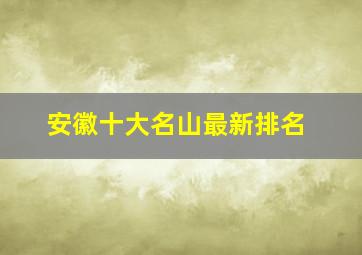 安徽十大名山最新排名